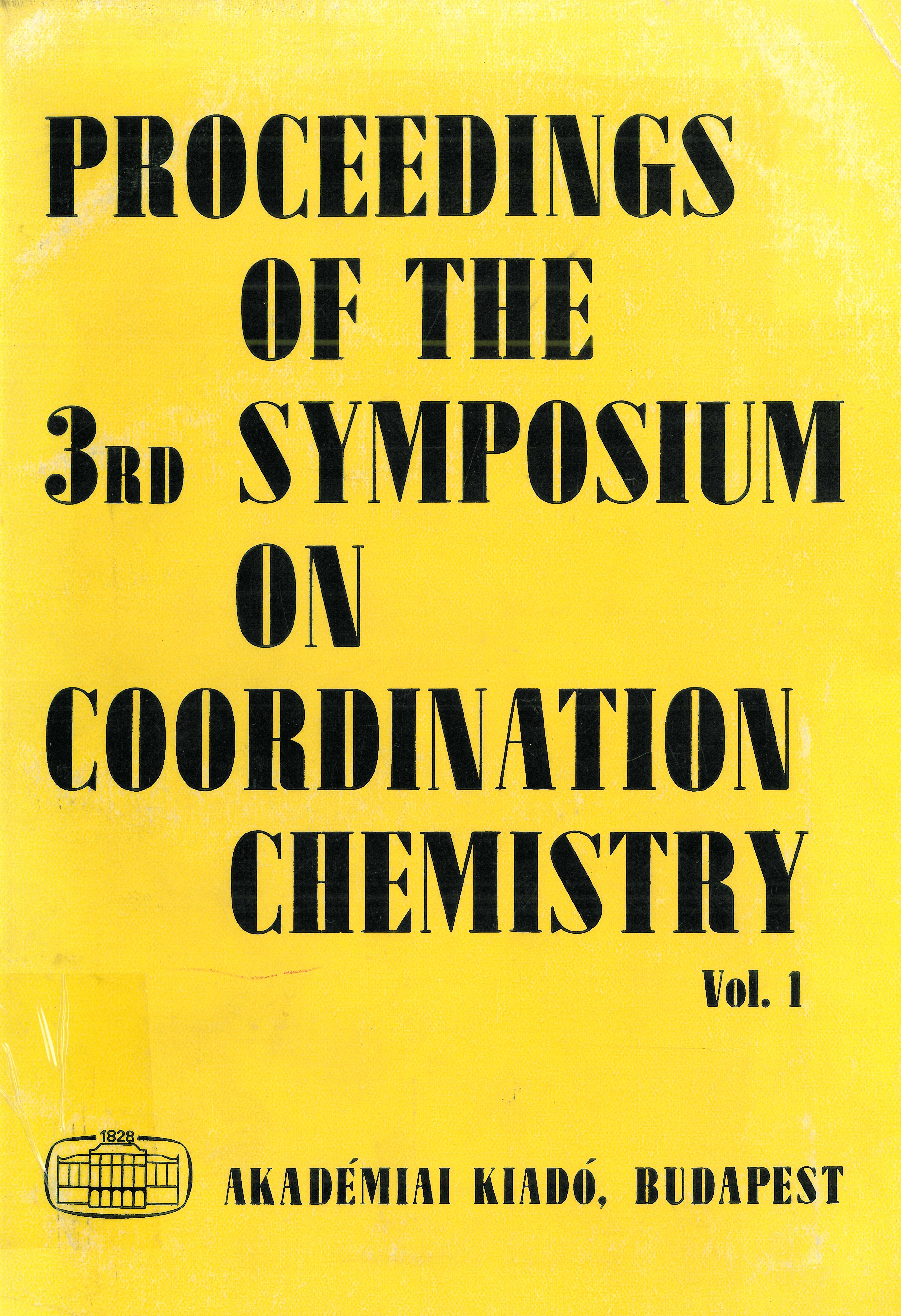 PROCEEDINGS
OF THE
3RD SYMPOSIUM
ON
COORDINATION
CHEMISTRY

Vol. 1

1828

AKADÉMIAI KIADÓ, BUDAPEST